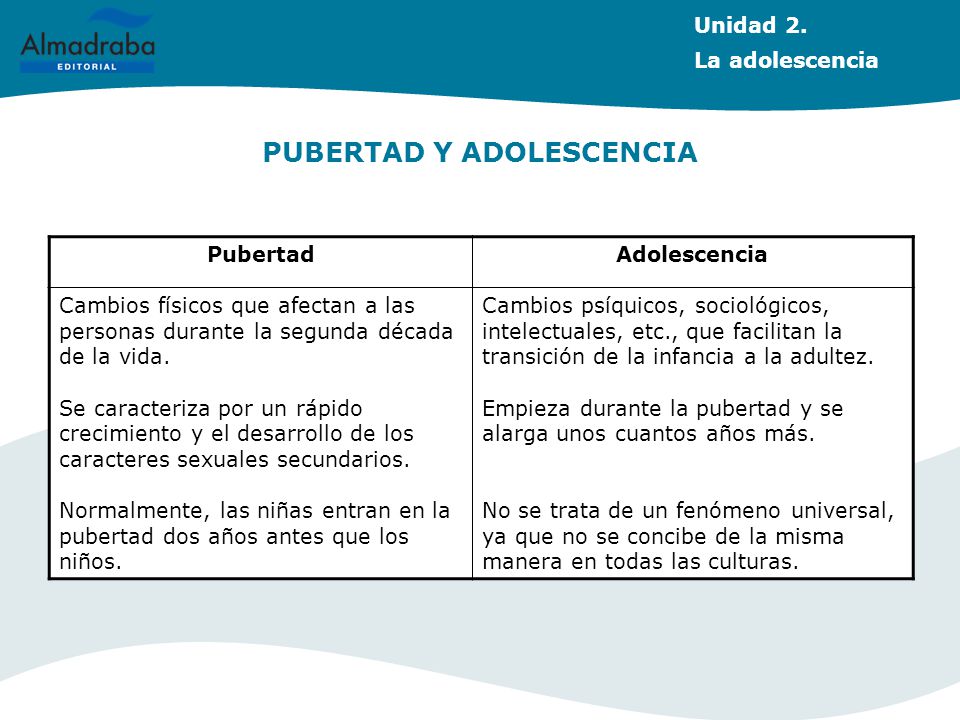 Almadraba
EDITORIAL

Unidad 2.
La adolescencia

PUBERTAD Y ADOLESCENCIA

| Pubertad | Adolescencia |
|---|---|
| Cambios físicos que afectan a las personas durante la segunda década de la vida.<br><br>Se caracteriza por un rápido crecimiento y el desarrollo de los caracteres sexuales secundarios.<br><br>Normalmente, las niñas entran en la pubertad dos años antes que los niños. | Cambios psíquicos, sociológicos, intelectuales, etc., que facilitan la transición de la infancia a la adultez.<br><br>Empieza durante la pubertad y se alarga unos cuantos años más.<br><br>No se trata de un fenómeno universal, ya que no se concibe de la misma manera en todas las culturas. |